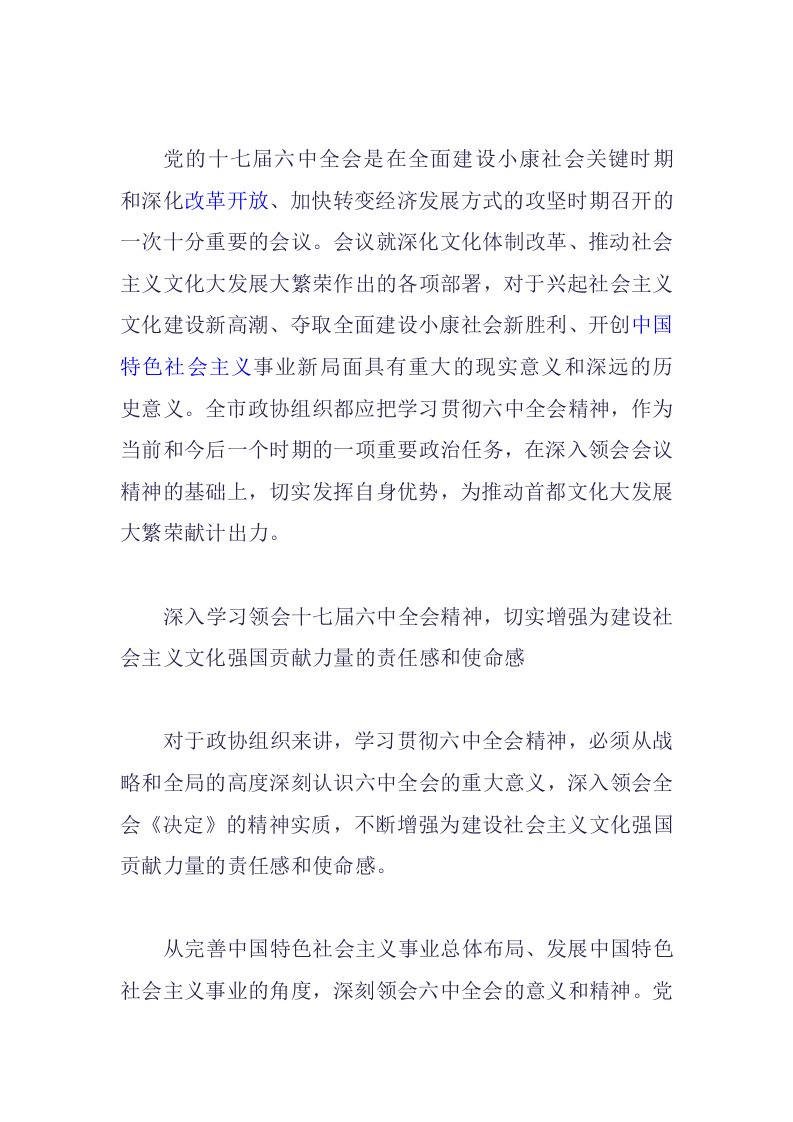 党的十七届六中全会是在全面建设小康社会关键时期和深化改革开放、加快转变经济发展方式的攻坚时期召开的一次十分重要的会议。会议就深化文化体制改革、推动社会主义文化大发展大繁荣作出的各项部署，对于兴起社会主义文化建设新高潮、夺取全面建设小康社会新胜利、开创中国特色社会主义事业新局面具有重大的现实意义和深远的历史意义。全市政协组织都应把学习贯彻六中全会精神，作为当前和今后一个时期的一项重要政治任务，在深入领会会议精神的基础上，切实发挥自身优势，为推动首都文化大发展大繁荣献计出力。

深入学习领会十七届六中全会精神，切实增强为建设社会主义文化强国贡献力量的责任感和使命感

对于政协组织来讲，学习贯彻六中全会精神，必须从战略和全局的高度深刻认识六中全会的重大意义，深入领会全会《决定》的精神实质，不断增强为建设社会主义文化强国贡献力量的责任感和使命感。

从完善中国特色社会主义事业总体布局、发展中国特色社会主义事业的角度，深刻领会六中全会的意义和精神。党